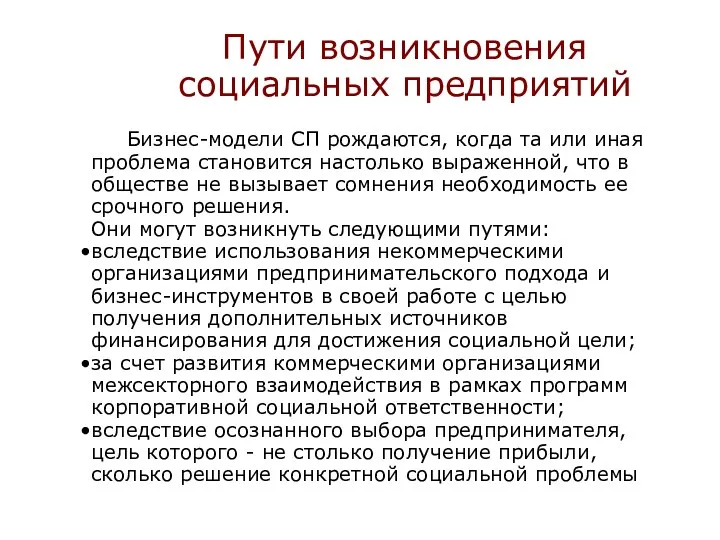 Пути возникновения социальных предприятий

Бизнес-модели СП рождаются, когда та или иная проблема становится настолько выраженной, что в обществе не вызывает сомнения необходимость ее срочного решения.

Они могут возникнуть следующими путями:

•вследствие использования некоммерческими организациями предпринимательского подхода и бизнес-инструментов в своей работе с целью получения дополнительных источников финансирования для достижения социальной цели;

•за счет развития коммерческими организациями межсекторного взаимодействия в рамках программ корпоративной социальной ответственности;

•вследствие осознанного выбора предпринимателя, цель которого - не столько получение прибыли, сколько решение конкретной социальной проблемы